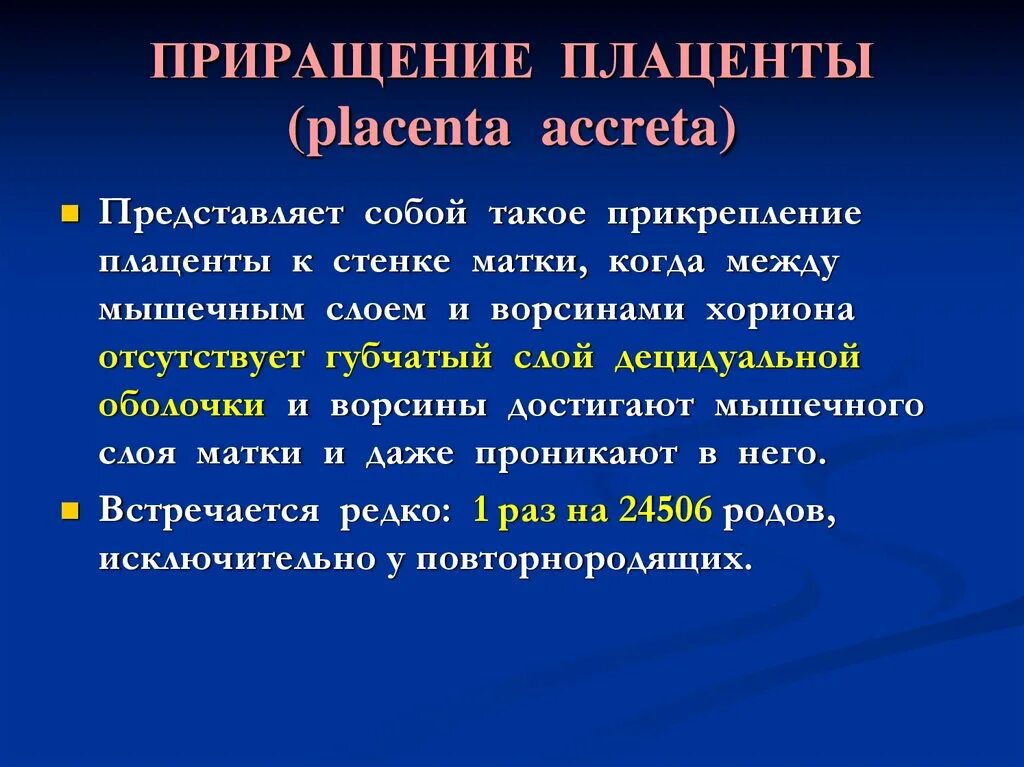 ПРИРАЩЕНИЕ ПЛАЦЕНТЫ (placenta accreta)

Представляет собой такое прикрепление плаценты к стенке матки, когда между мышечным слоем и ворсинами хориона отсутствует губчатый слой децидуальной оболочки и ворсины достигают мышечного слоя матки и даже проникают в него.

Встречается редко: 1 раз на 24506 родов, исключительно у повторнородящих.